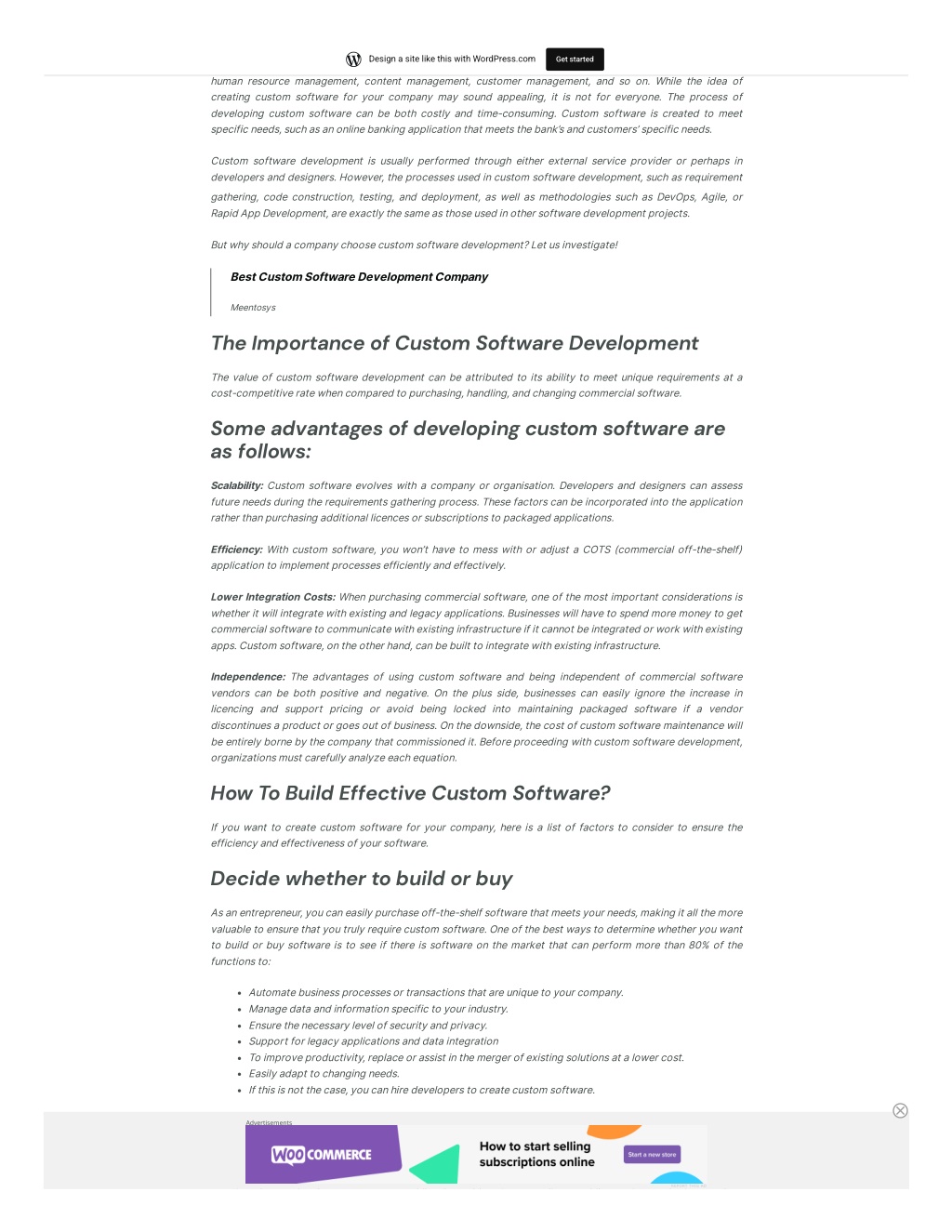 Design a site like this with WordPress.com

Get started

human resource management, content management, customer management, and so on. While the idea of creating custom software for your company may sound appealing, it is not for everyone. The process of developing custom software can be both costly and time-consuming. Custom software is created to meet specific needs, such as an online banking application that meets the bank's and customers' specific needs.

Custom software development is usually performed through either external service provider or perhaps in developers and designers. However, the processes used in custom software development, such as requirement gathering, code construction, testing, and deployment, as well as methodologies such as DevOps, Agile, or Rapid App Development, are exactly the same as those used in other software development projects.

But why should a company choose custom software development? Let us investigate!

Best Custom Software Development Company

Meentosys

The Importance of Custom Software Development

The value of custom software development can be attributed to its ability to meet unique requirements at a cost-competitive rate when compared to purchasing, handling, and changing commercial software.

Some advantages of developing custom software are as follows:

Scalability: Custom software evolves with a company or organisation. Developers and designers can assess future needs during the requirements gathering process. These factors can be incorporated into the application rather than purchasing additional licences or subscriptions to packaged applications.

Efficiency: With custom software, you won't have to mess with or adjust a COTS (commercial off-the-shelf) application to implement processes efficiently and effectively.

Lower Integration Costs: When purchasing commercial software, one of the most important considerations is whether it will integrate with existing and legacy applications. Businesses will have to spend more money to get commercial software to communicate with existing infrastructure if it cannot be integrated or work with existing apps. Custom software, on the other hand, can be built to integrate with existing infrastructure.

Independence: The advantages of using custom software and being independent of commercial software vendors can be both positive and negative. On the plus side, businesses can easily ignore the increase in licencing and support pricing or avoid being locked into maintaining packaged software if a vendor discontinues a product or goes out of business. On the downside, the cost of custom software maintenance will be entirely borne by the company that commissioned it. Before proceeding with custom software development, organizations must carefully analyze each equation.

How To Build Effective Custom Software?

If you want to create custom software for your company, here is a list of factors to consider to ensure the efficiency and effectiveness of your software.

Decide whether to build or buy

As an entrepreneur, you can easily purchase off-the-shelf software that meets your needs, making it all the more valuable to ensure that you truly require custom software. One of the best ways to determine whether you want to build or buy software is to see if there is software on the market that can perform more than 80% of the functions to:

- Automate business processes or transactions that are unique to your company.
- Manage data and information specific to your industry.
- Ensure the necessary level of security and privacy.
- Support for legacy applications and data integration
- To improve productivity, replace or assist in the merger of existing solutions at a lower cost.
- Easily adapt to changing needs.
- If this is not the case, you can hire developers to create custom software.

Advertisements

WOO COMMERCE

How to start selling subscriptions online

Start a new store